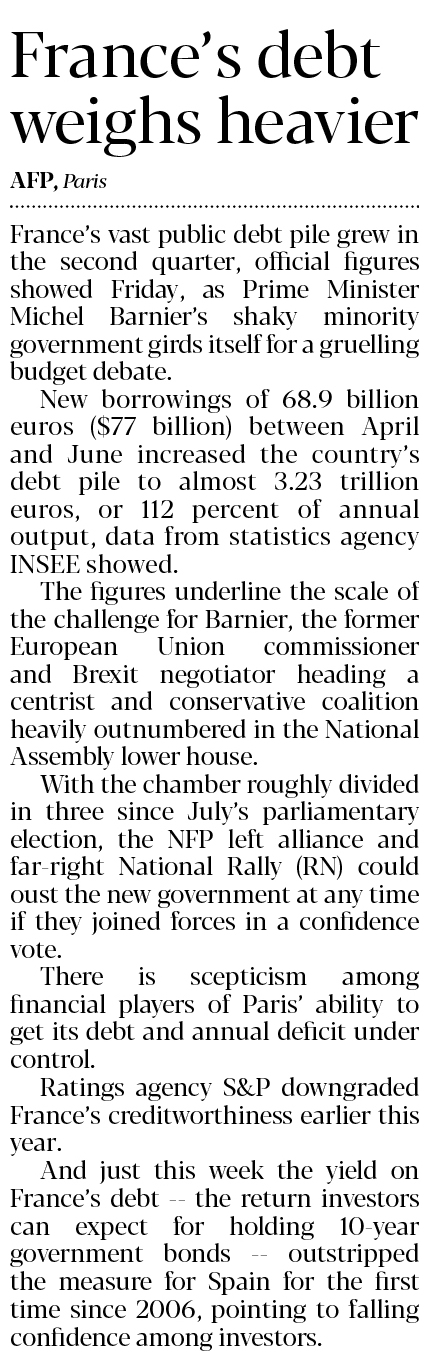 France's debt weighs heavier

AFP, Paris

France's vast public debt pile grew in the second quarter, official figures showed Friday, as Prime Minister Michel Barnier's shaky minority government girds itself for a gruelling budget debate.

New borrowings of 68.9 billion euros ($77 billion) between April and June increased the country's debt pile to almost 3.23 trillion euros, or 112 percent of annual output, data from statistics agency INSEE showed.

The figures underline the scale of the challenge for Barnier, the former European Union commissioner and Brexit negotiator heading a centrist and conservative coalition heavily outnumbered in the National Assembly lower house.

With the chamber roughly divided in three since July's parliamentary election, the NFP left alliance and far-right National Rally (RN) could oust the new government at any time if they joined forces in a confidence vote.

There is scepticism among financial players of Paris' ability to get its debt and annual deficit under control.

Ratings agency S&P downgraded France's creditworthiness earlier this year.

And just this week the yield on France's debt -- the return investors can expect for holding 10-year government bonds -- outstripped the measure for Spain for the first time since 2006, pointing to falling confidence among investors.